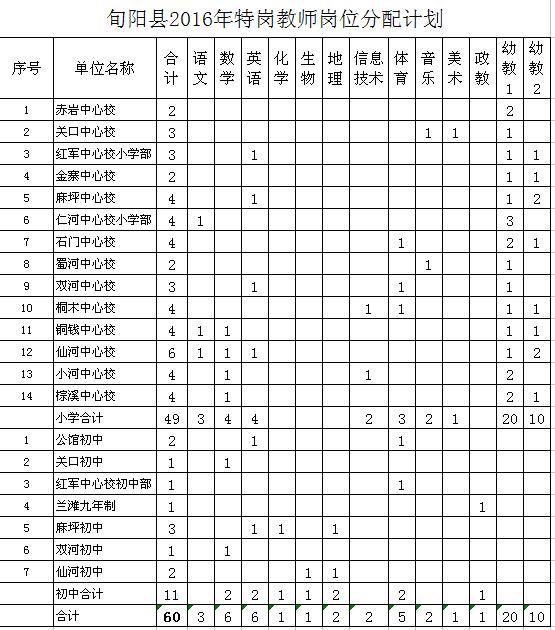 旬阳县2016年特岗教师岗位分配计划

| 序号 | 单位名称 | 合计 | 语文 | 数学 | 英语 | 化学 | 生物 | 地理 | 信息技术 | 体育 | 音乐 | 美术 | 政教 | 幼教1 | 幼教2 |
|---|---|---|---|---|---|---|---|---|---|---|---|---|---|---|---|
| 1 | 赤岩中心校 | 2 | | | | | | | | | | | | 2 | |
| 2 | 关口中心校 | 3 | | | | | | | | | 1 | 1 | | 1 | |
| 3 | 红军中心校小学部 | 3 | | | 1 | | | | | | | | | 1 | 1 |
| 4 | 金寨中心校 | 2 | | | | | | | | | | | | 1 | 1 |
| 5 | 麻坪中心校 | 4 | | | 1 | | | | | | | | | 1 | 2 |
| 6 | 仁河中心校小学部 | 4 | 1 | | | | | | | | | | | 3 | |
| 7 | 石门中心校 | 4 | | | | | | | | 1 | | | | 2 | 1 |
| 8 | 蜀河中心校 | 2 | | | | | | | | | 1 | | | 1 | |
| 9 | 双河中心校 | 3 | | | 1 | | | | | 1 | | | | 1 | |
| 10 | 桐木中心校 | 4 | | | | | | | 1 | 1 | | | | 1 | 1 |
| 11 | 铜钱中心校 | 4 | 1 | 1 | | | | | | | | | | 1 | 1 |
| 12 | 仙河中心校 | 6 | 1 | 1 | 1 | | | | | | | | | 1 | 2 |
| 13 | 小河中心校 | 4 | | 1 | | | | | 1 | | | | | 2 | |
| 14 | 棕溪中心校 | 4 | | 1 | | | | | | | | | | 2 | 1 |
| | 小学合计 | 49 | 3 | 4 | 4 | | | | 2 | 3 | 2 | 1 | | 20 | 10 |
| 1 | 公馆初中 | 2 | | | 1 | | | | | 1 | | | | | |
| 2 | 关口初中 | 1 | | 1 | | | | | | | | | | | |
| 3 | 红军中心校初中部 | 1 | | | | | | | | 1 | | | | | |
| 4 | 兰滩九年制 | 1 | | | | | | | | | | | 1 | | |
| 5 | 麻坪初中 | 3 | | | 1 | 1 | | 1 | | | | | | | |
| 6 | 双河初中 | 1 | | 1 | | | | | | | | | | | |
| 7 | 仙河初中 | 2 | | | | | 1 | 1 | | | | | | | |
| | 初中合计 | 11 | | 2 | 2 | 1 | 1 | 2 | | 2 | | | 1 | | |
| | 合计 | 60 | 3 | 6 | 6 | 1 | 1 | 2 | 2 | 5 | 2 | 1 | 1 | 20 | 10 |